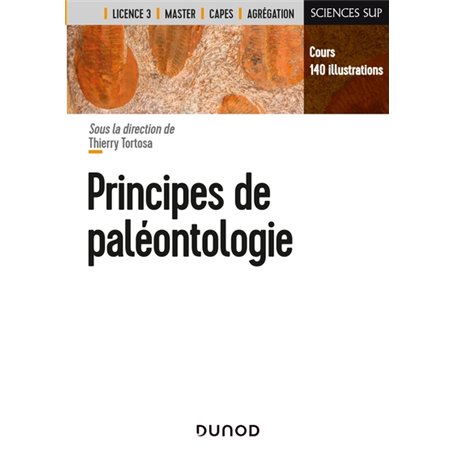 LICENCE 3 MASTER CAPES AGRÉGATION

SCIENCES SUP

Cours
140 illustrations

Sous la direction de
Thierry Tortosa

Principes de paléontologie

DUNOD